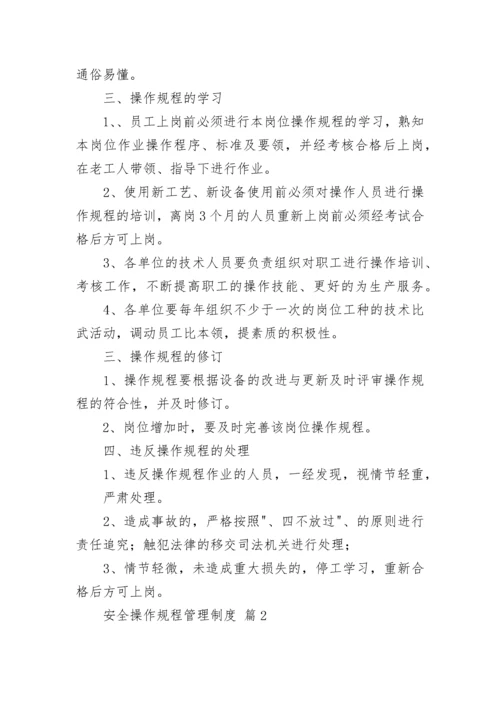 通俗易懂。

三、操作规程的学习

1、、员工上岗前必须进行本岗位操作规程的学习，熟知本岗位作业操作程序、标准及要领，并经考核合格后上岗，在老工人带领、指导下进行作业。

2、使用新工艺、新设备使用前必须对操作人员进行操作规程的培训，离岗3个月的人员重新上岗前必须经考试合格后方可上岗。

3、各单位的技术人员要负责组织对职工进行操作培训、考核工作，不断提高职工的操作技能、更好的为生产服务。

4、各单位要每年组织不少于一次的岗位工种的技术比武活动，调动员工比本领，提素质的积极性。

三、操作规程的修订

1、操作规程要根据设备的改进与更新及时评审操作规程的符合性，并及时修订。

2、岗位增加时，要及时完善该岗位操作规程。

四、违反操作规程的处理

1、违反操作规程作业的人员，一经发现，视情节轻重，严肃处理。

2、造成事故的，严格按照"、四不放过"、的原则进行责任追究；触犯法律的移交司法机关进行处理；

3、情节轻微，未造成重大损失的，停工学习，重新合格后方可上岗。

安全操作规程管理制度 篇2